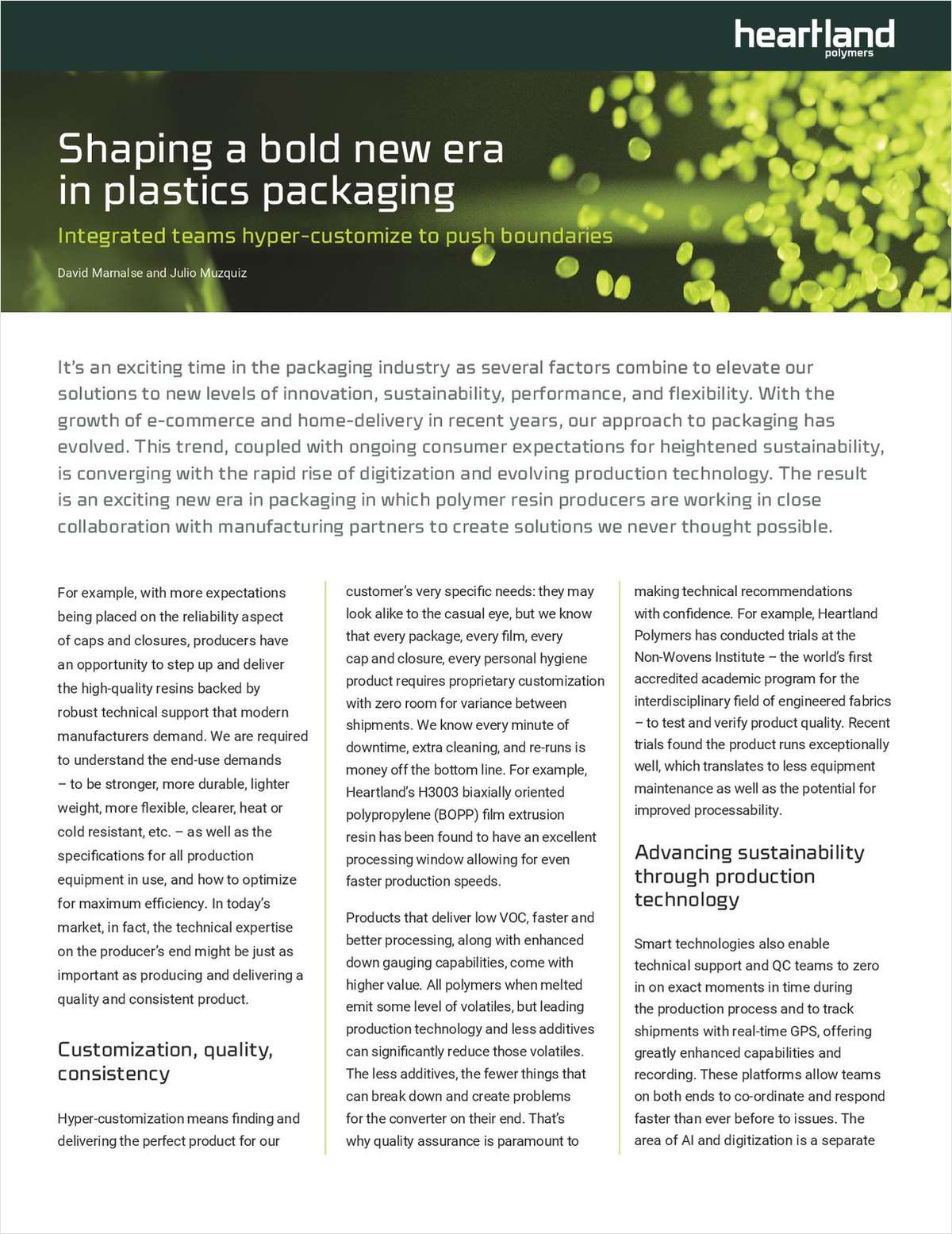 heartland
polymers

Shaping a bold new era in plastics packaging

Integrated teams hyper-customize to push boundaries

David Marnalse and Julio Muzquiz

It's an exciting time in the packaging industry as several factors combine to elevate our solutions to new levels of innovation, sustainability, performance, and flexibility. With the growth of e-commerce and home-delivery in recent years, our approach to packaging has evolved. This trend, coupled with ongoing consumer expectations for heightened sustainability, is converging with the rapid rise of digitization and evolving production technology. The result is an exciting new era in packaging in which polymer resin producers are working in close collaboration with manufacturing partners to create solutions we never thought possible.

For example, with more expectations being placed on the reliability aspect of caps and closures, producers have an opportunity to step up and deliver the high-quality resins backed by robust technical support that modern manufacturers demand. We are required to understand the end-use demands – to be stronger, more durable, lighter weight, more flexible, clearer, heat or cold resistant, etc. – as well as the specifications for all production equipment in use, and how to optimize for maximum efficiency. In today's market, in fact, the technical expertise on the producer's end might be just as important as producing and delivering a quality and consistent product.

Customization, quality, consistency

Hyper-customization means finding and delivering the perfect product for our customer's very specific needs: they may look alike to the casual eye, but we know that every package, every film, every cap and closure, every personal hygiene product requires proprietary customization with zero room for variance between shipments. We know every minute of downtime, extra cleaning, and re-runs is money off the bottom line. For example, Heartland's H3003 biaxially oriented polypropylene (BOPP) film extrusion resin has been found to have an excellent processing window allowing for even faster production speeds.

Products that deliver low VOC, faster and better processing, along with enhanced down gauging capabilities, come with higher value. All polymers when melted emit some level of volatiles, but leading production technology and less additives can significantly reduce those volatiles. The less additives, the fewer things that can break down and create problems for the converter on their end. That's why quality assurance is paramount to making technical recommendations with confidence. For example, Heartland Polymers has conducted trials at the Non-Wovens Institute – the world's first accredited academic program for the interdisciplinary field of engineered fabrics – to test and verify product quality. Recent trials found the product runs exceptionally well, which translates to less equipment maintenance as well as the potential for improved processability.

Advancing sustainability through production technology

Smart technologies also enable technical support and QC teams to zero in on exact moments in time during the production process and to track shipments with real-time GPS, offering greatly enhanced capabilities and recording. These platforms allow teams on both ends to co-ordinate and respond faster than ever before to issues. The area of AI and digitization is a separate